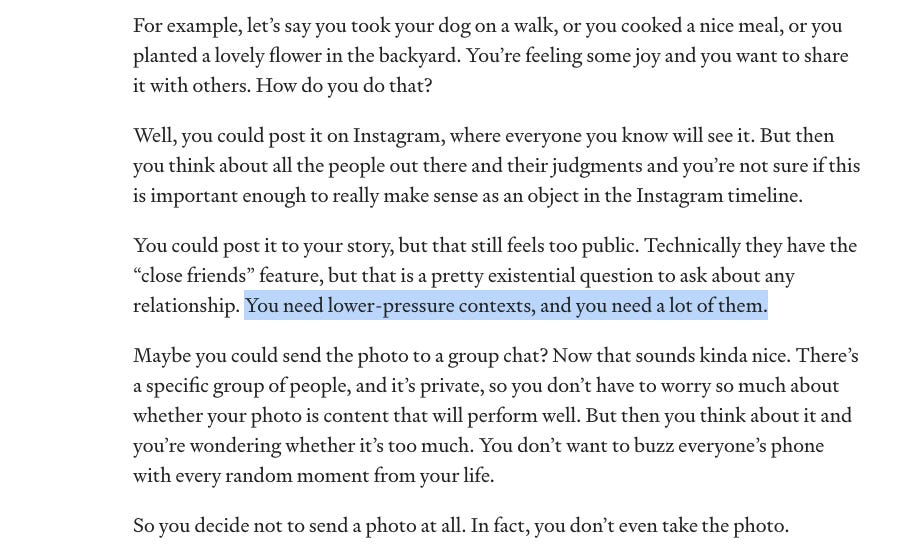 For example, let’s say you took your dog on a walk, or you cooked a nice meal, or you planted a lovely flower in the backyard. You’re feeling some joy and you want to share it with others. How do you do that?

Well, you could post it on Instagram, where everyone you know will see it. But then you think about all the people out there and their judgments and you’re not sure if this is important enough to really make sense as an object in the Instagram timeline.

You could post it to your story, but that still feels too public. Technically they have the “close friends” feature, but that is a pretty existential question to ask about any relationship. You need lower-pressure contexts, and you need a lot of them.

Maybe you could send the photo to a group chat? Now that sounds kinda nice. There’s a specific group of people, and it’s private, so you don’t have to worry so much about whether your photo is content that will perform well. But then you think about it and you’re wondering whether it’s too much. You don’t want to buzz everyone’s phone with every random moment from your life.

So you decide not to send a photo at all. In fact, you don’t even take the photo.